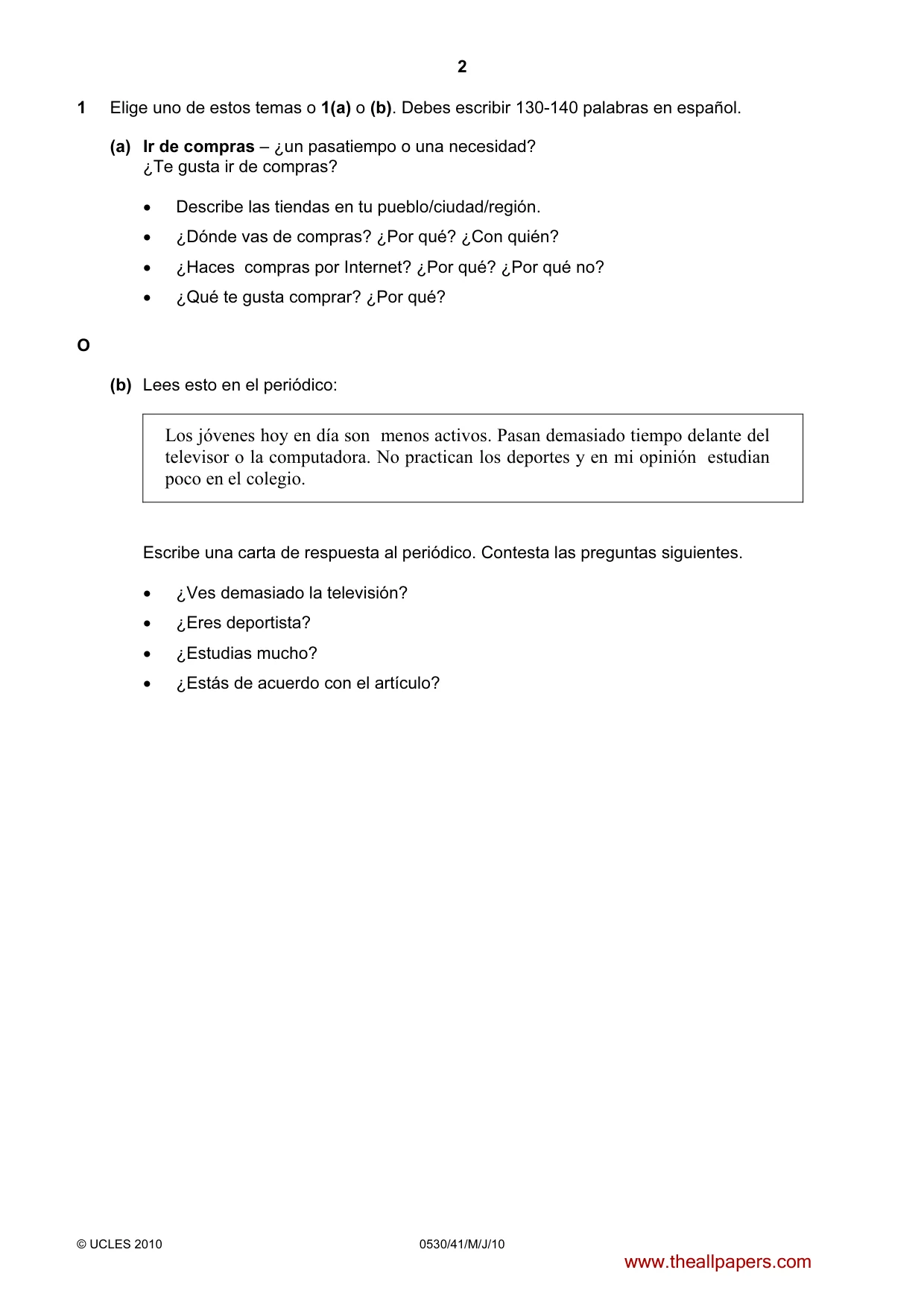 2

1 Elige uno de estos temas o 1(a) o (b). Debes escribir 130-140 palabras en español.

(a) Ir de compras – ¿un pasatiempo o una necesidad?
¿Te gusta ir de compras?

• Describe las tiendas en tu pueblo/ciudad/región.
• ¿Dónde vas de compras? ¿Por qué? ¿Con quién?
• ¿Haces compras por Internet? ¿Por qué? ¿Por qué no?
• ¿Qué te gusta comprar? ¿Por qué?

O

(b) Lees esto en el periódico:

Los jóvenes hoy en día son menos activos. Pasan demasiado tiempo delante del televisor o la computadora. No practican los deportes y en mi opinión estudian poco en el colegio.

Escribe una carta de respuesta al periódico. Contesta las preguntas siguientes.

• ¿Ves demasiado la televisión?
• ¿Eres deportista?
• ¿Estudias mucho?
• ¿Estás de acuerdo con el artículo?

© UCLES 2010 0530/41/M/J/10

www.theallpapers.com